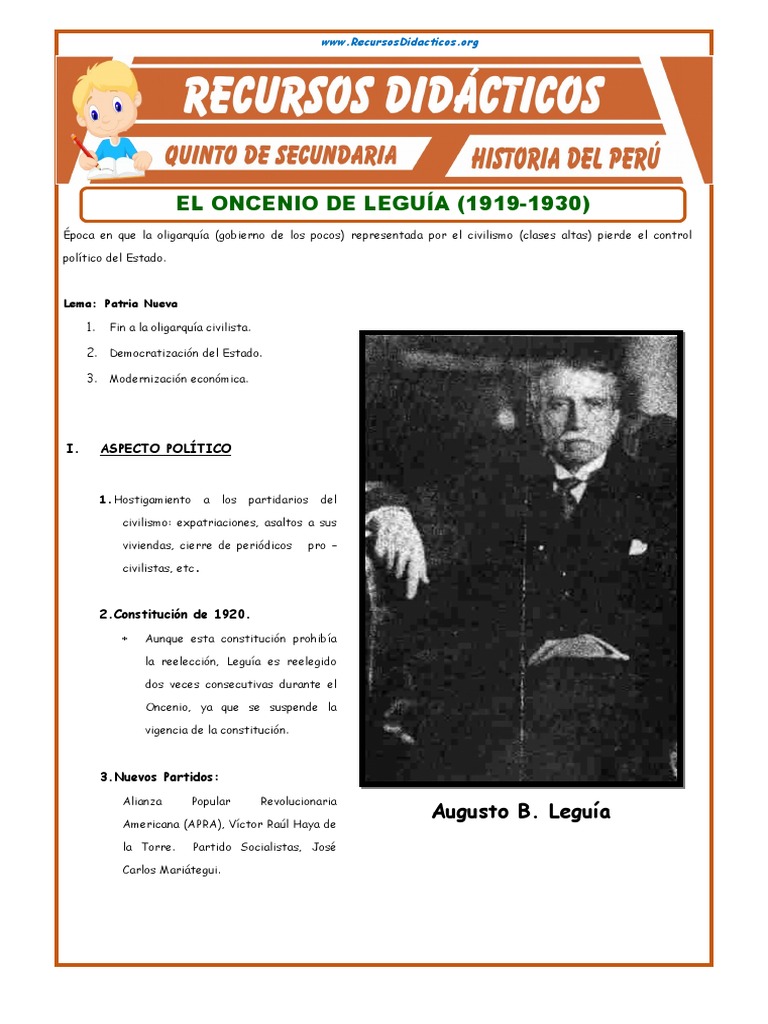 www.RecursosDidacticos.org

RECURSOS DIDÁCTICOS

QUINTO DE SECUNDARIA

HISTORIA DEL PERÚ

EL ONCENIO DE LEGUÍA (1919-1930)

Época en que la oligarquía (gobierno de los pocos) representada por el civilismo (clases altas) pierde el control político del Estado.

Lema: Patria Nueva

1. Fin a la oligarquía civilista.
2. Democratización del Estado.
3. Modernización económica.

I. ASPECTO POLÍTICO

1. Hostigamiento a los partidarios del civilismo: expatriaciones, asaltos a sus viviendas, cierre de periódicos pro – civilistas, etc.

2. Constitución de 1920.

* Aunque esta constitución prohibía la reelección, Leguía es reelegido dos veces consecutivas durante el Oncenio, ya que se suspende la vigencia de la constitución.

3. Nuevos Partidos:

Alianza Popular Revolucionaria Americana (APRA), Víctor Raúl Haya de la Torre. Partido Socialistas, José Carlos Mariátegui.

Augusto B. Leguía